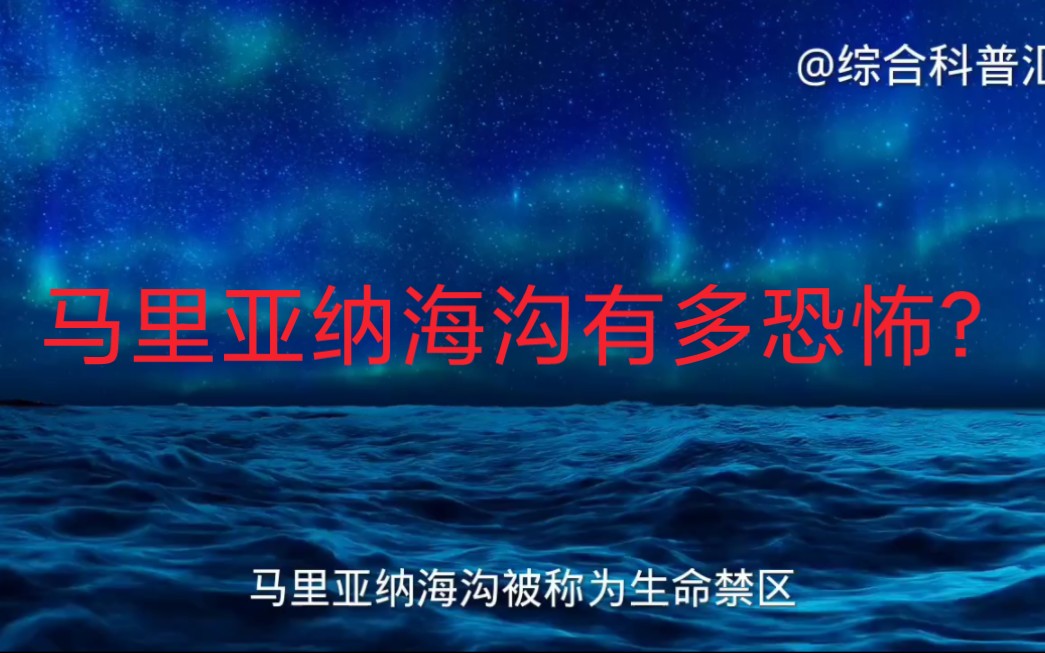 @综合科普汇

马里亚纳海沟有多恐怖?

马里亚纳海沟被称为生命禁区